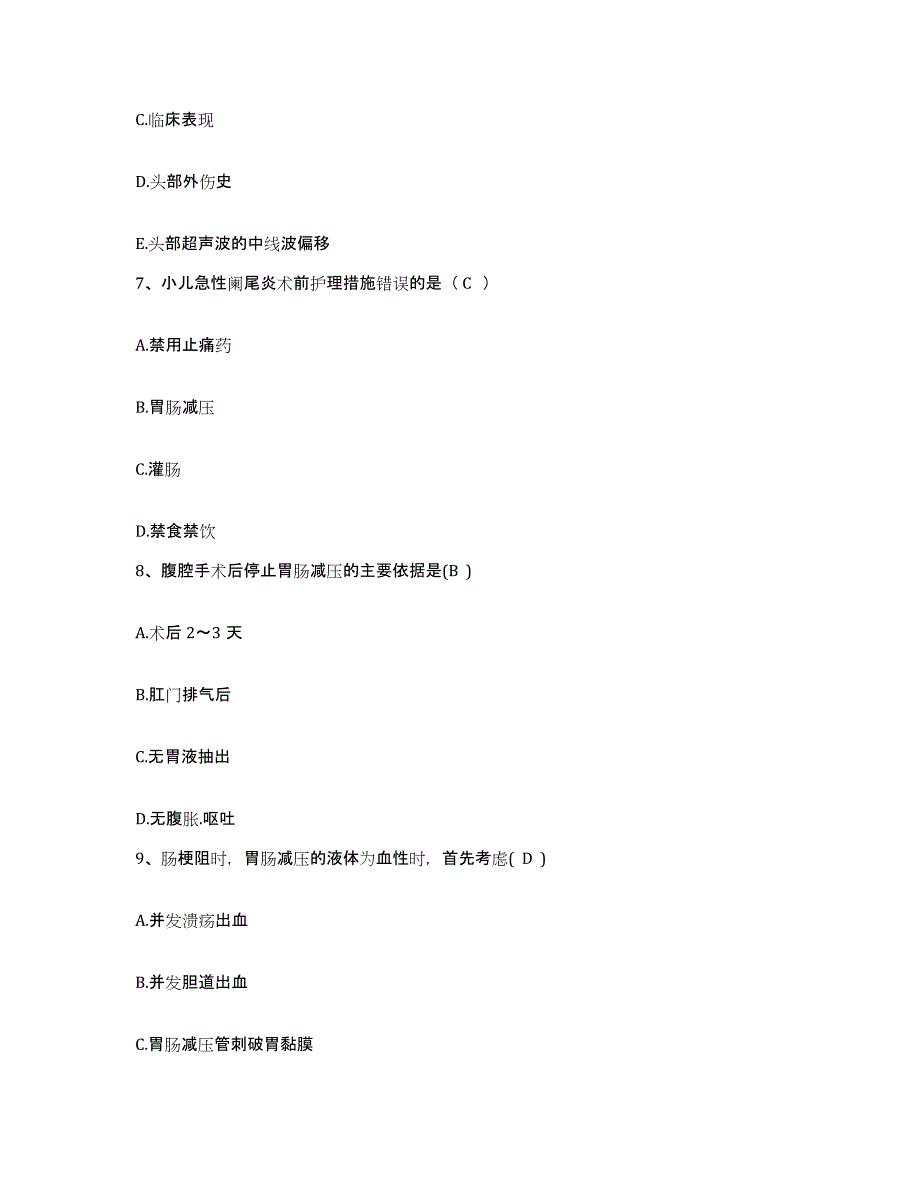 C.临床表现

D.头部外伤史

E.头部超声波的中线波偏移

7、小儿急性阑尾炎术前护理措施错误的是（C ）

A.禁用止痛药

B.胃肠减压

C.灌肠

D.禁食禁饮

8、腹腔手术后停止胃肠减压的主要依据是(B )

A.术后 2～3 天

B.肛门排气后

C.无胃液抽出

D.无腹胀.呕吐

9、肠梗阻时，胃肠减压的液体为血性时，首先考虑( D )

A.并发溃疡出血

B.并发胆道出血

C.胃肠减压管刺破胃黏膜